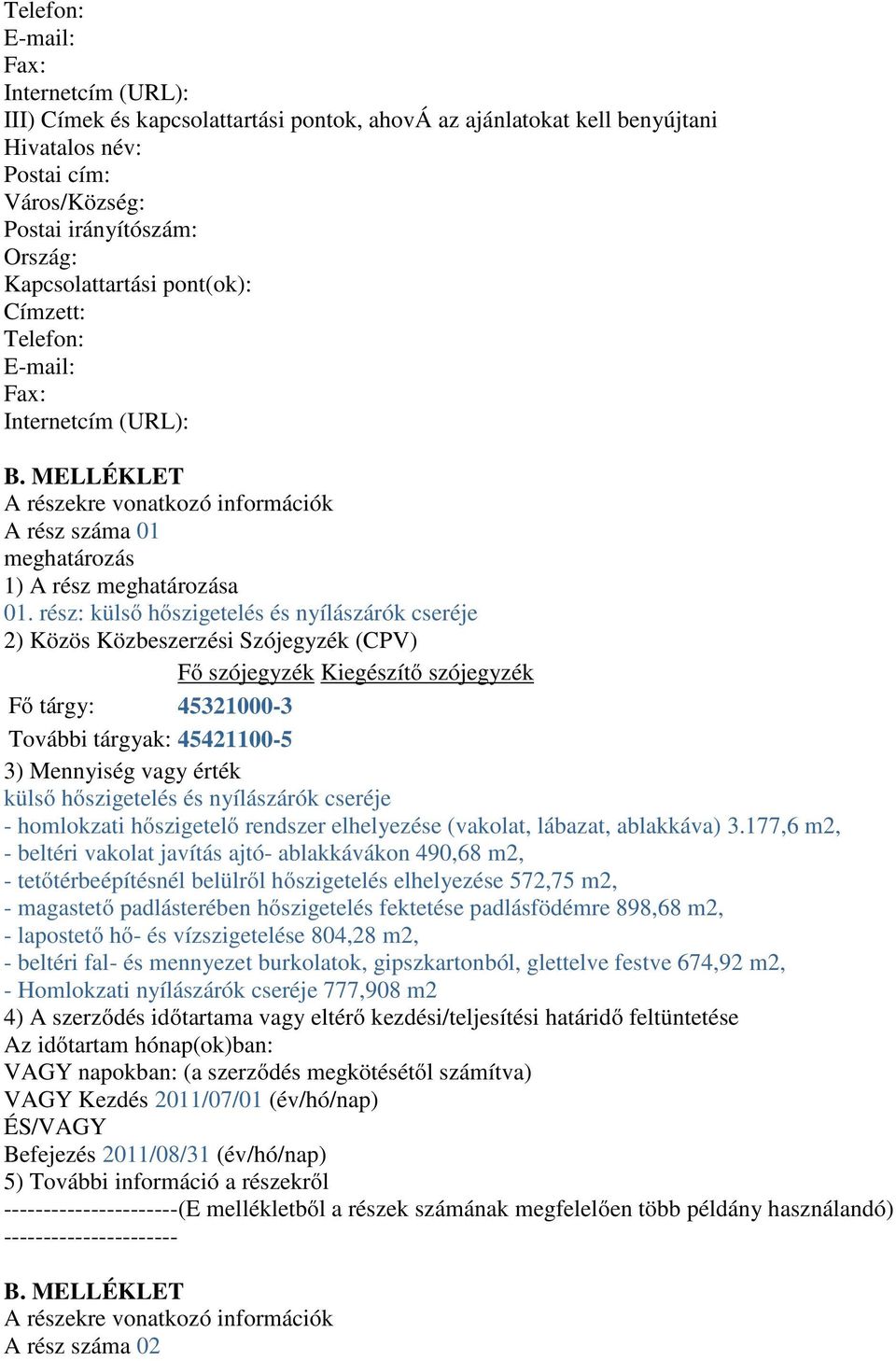 Telefon:
E-mail:
Fax:
Internetcím (URL):
III) Címek és kapcsolattartási pontok, ahovÁ az ajánlatokat kell benyújtani
Hivatalos név:
Postai cím:
Város/Község:
Postai irányítószám:
Ország:
Kapcsolattartási pont(ok):
Címzett:
Telefon:
E-mail:
Fax:
Internetcím (URL):

B. MELLÉKLET
A részekre vonatkozó információk
A rész száma 01
meghatározás
1) A rész meghatározása
01. rész: külső hőszigetelés és nyílászárók cseréje
2) Közös Közbeszerzési Szójegyzék (CPV)

| | Fő szójegyzék | Kiegészítő szójegyzék |
|---|---|---|
| Fő tárgy: | 45321000-3 | |
| További tárgyak: | 45421100-5 | |

3) Mennyiség vagy érték
külső hőszigetelés és nyílászárók cseréje
- homlokzati hőszigetelő rendszer elhelyezése (vakolat, lábazat, ablakkáva) 3.177,6 m2,
- beltéri vakolat javítás ajtó- ablakkávákon 490,68 m2,
- tetőtérbeépítésnél belülről hőszigetelés elhelyezése 572,75 m2,
- magastető padlásterében hőszigetelés fektetése padlásfödémre 898,68 m2,
- lapostető hő- és vízszigetelése 804,28 m2,
- beltéri fal- és mennyezet burkolatok, gipszkartonból, glettelve festve 674,92 m2,
- Homlokzati nyílászárók cseréje 777,908 m2
4) A szerződés időtartama vagy eltérő kezdési/teljesítési határidő feltüntetése
Az időtartam hónap(ok)ban:
VAGY napokban: (a szerződés megkötésétől számítva)
VAGY Kezdés 2011/07/01 (év/hó/nap)
ÉS/VAGY
Befejezés 2011/08/31 (év/hó/nap)
5) További információ a részekről
----------------------(E mellékletből a részek számának megfelelően több példány használandó)
----------------------

B. MELLÉKLET
A részekre vonatkozó információk
A rész száma 02